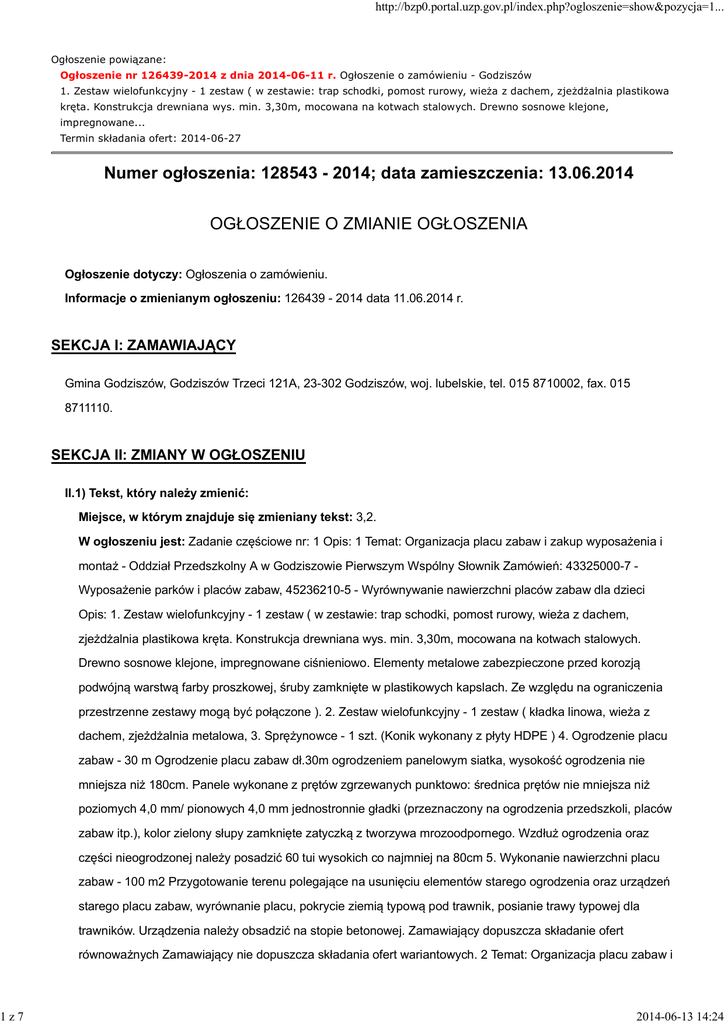 http://bzp0.portal.uzp.gov.pl/index.php?ogloszenie=show&pozycja=1...

Ogłoszenie powiązane:
Ogłoszenie nr 126439-2014 z dnia 2014-06-11 r. Ogłoszenie o zamówieniu - Godziszów
1. Zestaw wielofunkcyjny - 1 zestaw ( w zestawie: trap schodki, pomost rurowy, wieża z dachem, zjeżdżalnia plastikowa kręta. Konstrukcja drewniana wys. min. 3,30m, mocowana na kotwach stalowych. Drewno sosnowe klejone, impregnowane...
Termin składania ofert: 2014-06-27

Numer ogłoszenia: 128543 - 2014; data zamieszczenia: 13.06.2014

OGŁOSZENIE O ZMIANIE OGŁOSZENIA

Ogłoszenie dotyczy: Ogłoszenia o zamówieniu.

Informacje o zmienianym ogłoszeniu: 126439 - 2014 data 11.06.2014 r.

SEKCJA I: ZAMAWIAJĄCY

Gmina Godziszów, Godziszów Trzeci 121A, 23-302 Godziszów, woj. lubelskie, tel. 015 8710002, fax. 015 8711110.

SEKCJA II: ZMIANY W OGŁOSZENIU

II.1) Tekst, który należy zmienić:

Miejsce, w którym znajduje się zmieniany tekst: 3,2.

W ogłoszeniu jest: Zadanie częściowe nr: 1 Opis: 1 Temat: Organizacja placu zabaw i zakup wyposażenia i montaż - Oddział Przedszkolny A w Godziszowie Pierwszym Wspólny Słownik Zamówień: 43325000-7 - Wyposażenie parków i placów zabaw, 45236210-5 - Wyrównywanie nawierzchni placów zabaw dla dzieci Opis: 1. Zestaw wielofunkcyjny - 1 zestaw ( w zestawie: trap schodki, pomost rurowy, wieża z dachem, zjeżdżalnia plastikowa kręta. Konstrukcja drewniana wys. min. 3,30m, mocowana na kotwach stalowych. Drewno sosnowe klejone, impregnowane ciśnieniowo. Elementy metalowe zabezpieczone przed korozją podwójną warstwą farby proszkowej, śruby zamknięte w plastikowych kapslach. Ze względu na ograniczenia przestrzenne zestawy mogą być połączone ). 2. Zestaw wielofunkcyjny - 1 zestaw ( kładka linowa, wieża z dachem, zjeżdżalnia metalowa, 3. Sprężynowce - 1 szt. (Konik wykonany z płyty HDPE ) 4. Ogrodzenie placu zabaw - 30 m Ogrodzenie placu zabaw dł.30m ogrodzeniem panelowym siatka, wysokość ogrodzenia nie mniejsza niż 180cm. Panele wykonane z prętów zgrzewanych punktowo: średnica prętów nie mniejsza niż poziomych 4,0 mm/ pionowych 4,0 mm jednostronnie gładki (przeznaczony na ogrodzenia przedszkoli, placów zabaw itp.), kolor zielony słupy zamknięte zatyczką z tworzywa mrozoodpornego. Wzdłuż ogrodzenia oraz części nieogrodzonej należy posadzić 60 tui wysokich co najmniej na 80cm 5. Wykonanie nawierzchni placu zabaw - 100 m2 Przygotowanie terenu polegające na usunięciu elementów starego ogrodzenia oraz urządzeń starego placu zabaw, wyrównanie placu, pokrycie ziemią typową pod trawnik, posianie trawy typowej dla trawników. Urządzenia należy obsadzić na stopie betonowej. Zamawiający dopuszcza składanie ofert równoważnych Zamawiający nie dopuszcza składania ofert wariantowych. 2 Temat: Organizacja placu zabaw i

1 z 7

2014-06-13 14:24